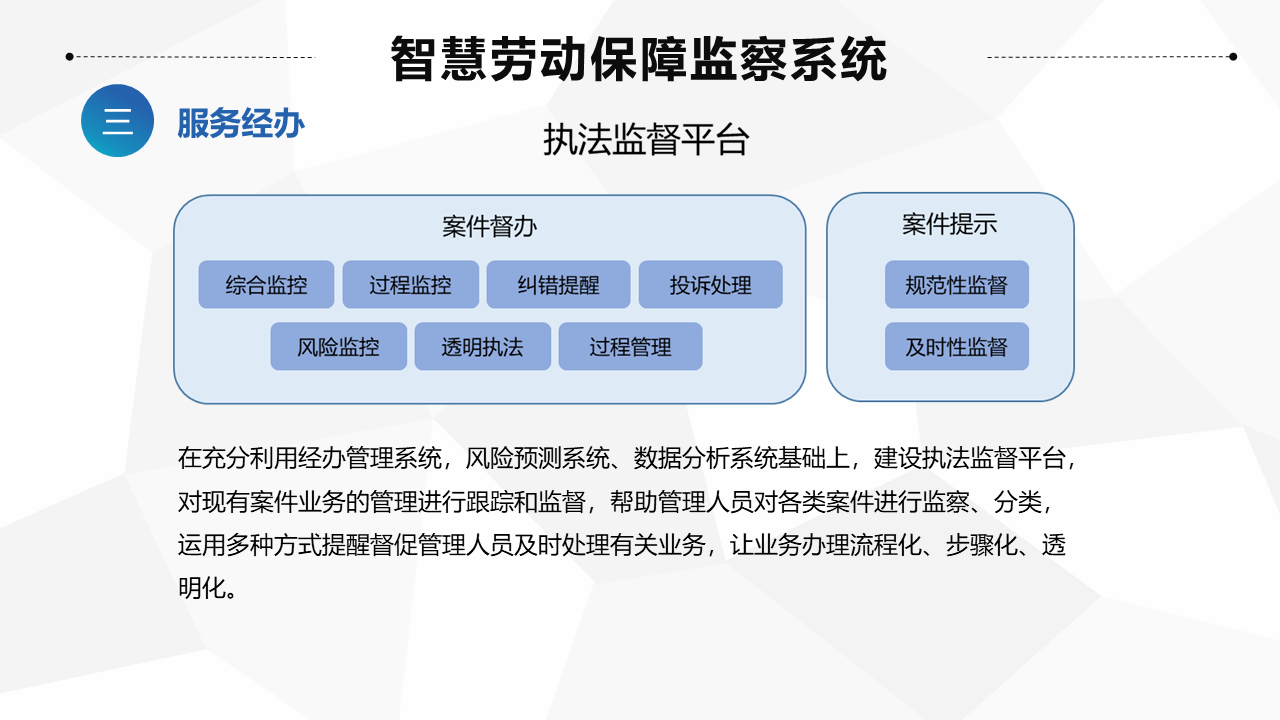 智慧劳动保障监察系统

三 服务经办

执法监督平台

案件督办

综合监控 过程监控 纠错提醒 投诉处理

风险监控 透明执法 过程管理

案件提示

规范性监督

及时性监督

在充分利用经办管理系统，风险预测系统、数据分析系统基础上，建设执法监督平台，对现有案件业务的管理进行跟踪和监督，帮助管理人员对各类案件进行监察、分类，运用多种方式提醒督促管理人员及时处理有关业务，让业务办理流程化、步骤化、透明化。